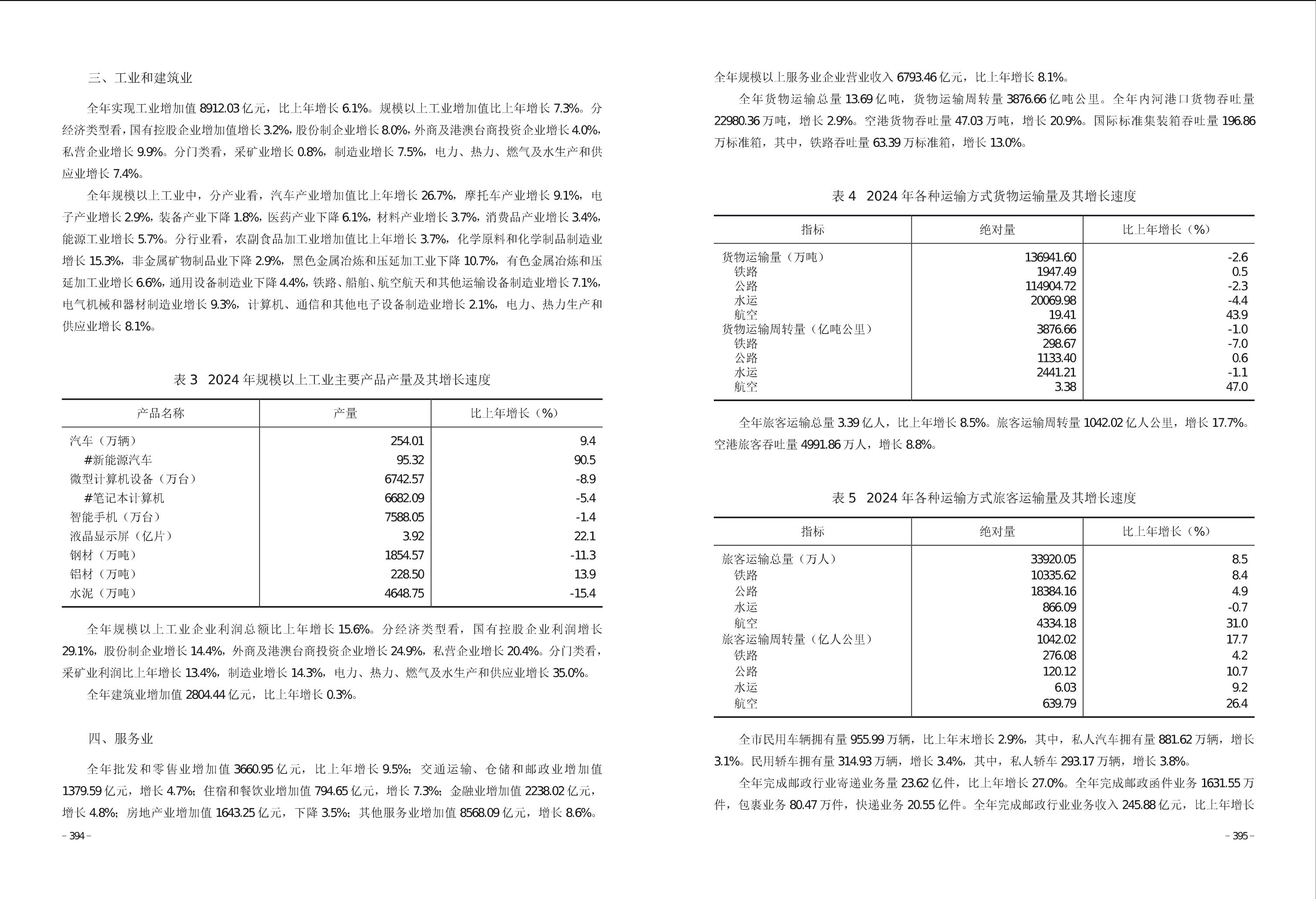 三、工业和建筑业

全年实现工业增加值 8912.03 亿元，比上年增长 6.1%。规模以上工业增加值比上年增长 7.3%。分经济类型看，国有控股企业增加值增长 3.2%，股份制企业增长 8.0%，外商及港澳台商投资企业增长 4.0%，私营企业增长 9.9%。分门类看，采矿业增长 0.8%，制造业增长 7.5%，电力、热力、燃气及水生产和供应业增长 7.4%。

全年规模以上工业中，分产业看，汽车产业增加值比上年增长 26.7%，摩托车产业增长 9.1%，电子产业增长 2.9%，装备产业下降 1.8%，医药产业下降 6.1%，材料产业增长 3.7%，消费品产业增长 3.4%，能源工业增长 5.7%。分行业看，农副食品加工业增加值比上年增长 3.7%，化学原料和化学制品制造业增长 15.3%，非金属矿物制品业下降 2.9%，黑色金属冶炼和压延加工业下降 10.7%，有色金属冶炼和压延加工业增长 6.6%，通用设备制造业下降 4.4%，铁路、船舶、航空航天和其他运输设备制造业增长 7.1%，电气机械和器材制造业增长 9.3%，计算机、通信和其他电子设备制造业增长 2.1%，电力、热力生产和供应业增长 8.1%。

表 3 2024 年规模以上工业主要产品产量及其增长速度

| 产品名称 | 产量 | 比上年增长（%） |
|---|---|---|
| 汽车（万辆） | 254.01 | 9.4 |
| #新能源汽车 | 95.32 | 90.5 |
| 微型计算机设备（万台） | 6742.57 | -8.9 |
| #笔记本计算机 | 6682.09 | -5.4 |
| 智能手机（万台） | 7588.05 | -1.4 |
| 液晶显示屏（亿片） | 3.92 | 22.1 |
| 钢材（万吨） | 1854.57 | -11.3 |
| 铝材（万吨） | 228.50 | 13.9 |
| 水泥（万吨） | 4648.75 | -15.4 |

全年规模以上工业企业利润总额比上年增长 15.6%。分经济类型看，国有控股企业利润增长 29.1%，股份制企业增长 14.4%，外商及港澳台商投资企业增长 24.9%，私营企业增长 20.4%。分门类看，采矿业利润比上年增长 13.4%，制造业增长 14.3%，电力、热力、燃气及水生产和供应业增长 35.0%。

全年建筑业增加值 2804.44 亿元，比上年增长 0.3%。

四、服务业

全年批发和零售业增加值 3660.95 亿元，比上年增长 9.5%；交通运输、仓储和邮政业增加值 1379.59 亿元，增长 4.7%；住宿和餐饮业增加值 794.65 亿元，增长 7.3%；金融业增加值 2238.02 亿元，增长 4.8%；房地产业增加值 1643.25 亿元，下降 3.5%；其他服务业增加值 8568.09 亿元，增长 8.6%。

– 394 –

全年规模以上服务业企业营业收入 6793.46 亿元，比上年增长 8.1%。

全年货物运输总量 13.69 亿吨，货物运输周转量 3876.66 亿吨公里。全年内河港口货物吞吐量 22980.36 万吨，增长 2.9%。空港货物吞吐量 47.03 万吨，增长 20.9%。国际标准集装箱吞吐量 196.86 万标准箱，其中，铁路吞吐量 63.39 万标准箱，增长 13.0%。

表 4 2024 年各种运输方式货物运输量及其增长速度

| 指标 | 绝对量 | 比上年增长（%） |
|---|---|---|
| 货物运输量（万吨） | 136941.60 | -2.6 |
| 铁路 | 1947.49 | 0.5 |
| 公路 | 114904.72 | -2.3 |
| 水运 | 20069.98 | -4.4 |
| 航空 | 19.41 | 43.9 |
| 货物运输周转量（亿吨公里） | 3876.66 | -1.0 |
| 铁路 | 298.67 | -7.0 |
| 公路 | 1133.40 | 0.6 |
| 水运 | 2441.21 | -1.1 |
| 航空 | 3.38 | 47.0 |

全年旅客运输总量 3.39 亿人，比上年增长 8.5%。旅客运输周转量 1042.02 亿人公里，增长 17.7%。空港旅客吞吐量 4991.86 万人，增长 8.8%。

表 5 2024 年各种运输方式旅客运输量及其增长速度

| 指标 | 绝对量 | 比上年增长（%） |
|---|---|---|
| 旅客运输总量（万人） | 33920.05 | 8.5 |
| 铁路 | 10335.62 | 8.4 |
| 公路 | 18384.16 | 4.9 |
| 水运 | 866.09 | -0.7 |
| 航空 | 4334.18 | 31.0 |
| 旅客运输周转量（亿人公里） | 1042.02 | 17.7 |
| 铁路 | 276.08 | 4.2 |
| 公路 | 120.12 | 10.7 |
| 水运 | 6.03 | 9.2 |
| 航空 | 639.79 | 26.4 |

全市民用车辆拥有量 955.99 万辆，比上年末增长 2.9%，其中，私人汽车拥有量 881.62 万辆，增长 3.1%。民用轿车拥有量 314.93 万辆，增长 3.4%，其中，私人轿车 293.17 万辆，增长 3.8%。

全年完成邮政行业寄递业务量 23.62 亿件，比上年增长 27.0%。全年完成邮政函件业务 1631.55 万件，包裹业务 80.47 万件，快递业务 20.55 亿件。全年完成邮政行业业务收入 245.88 亿元，比上年增长

– 395 –